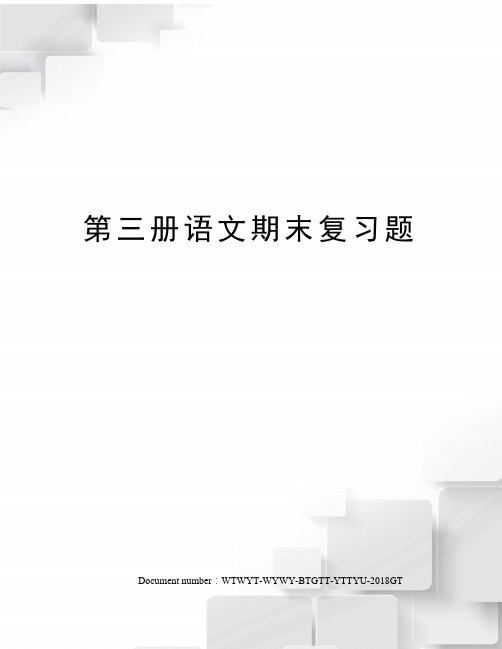 第三册语文期末复习题

Document number：WTWYT-WYWY-BTGTT-YTTYU-2018GT